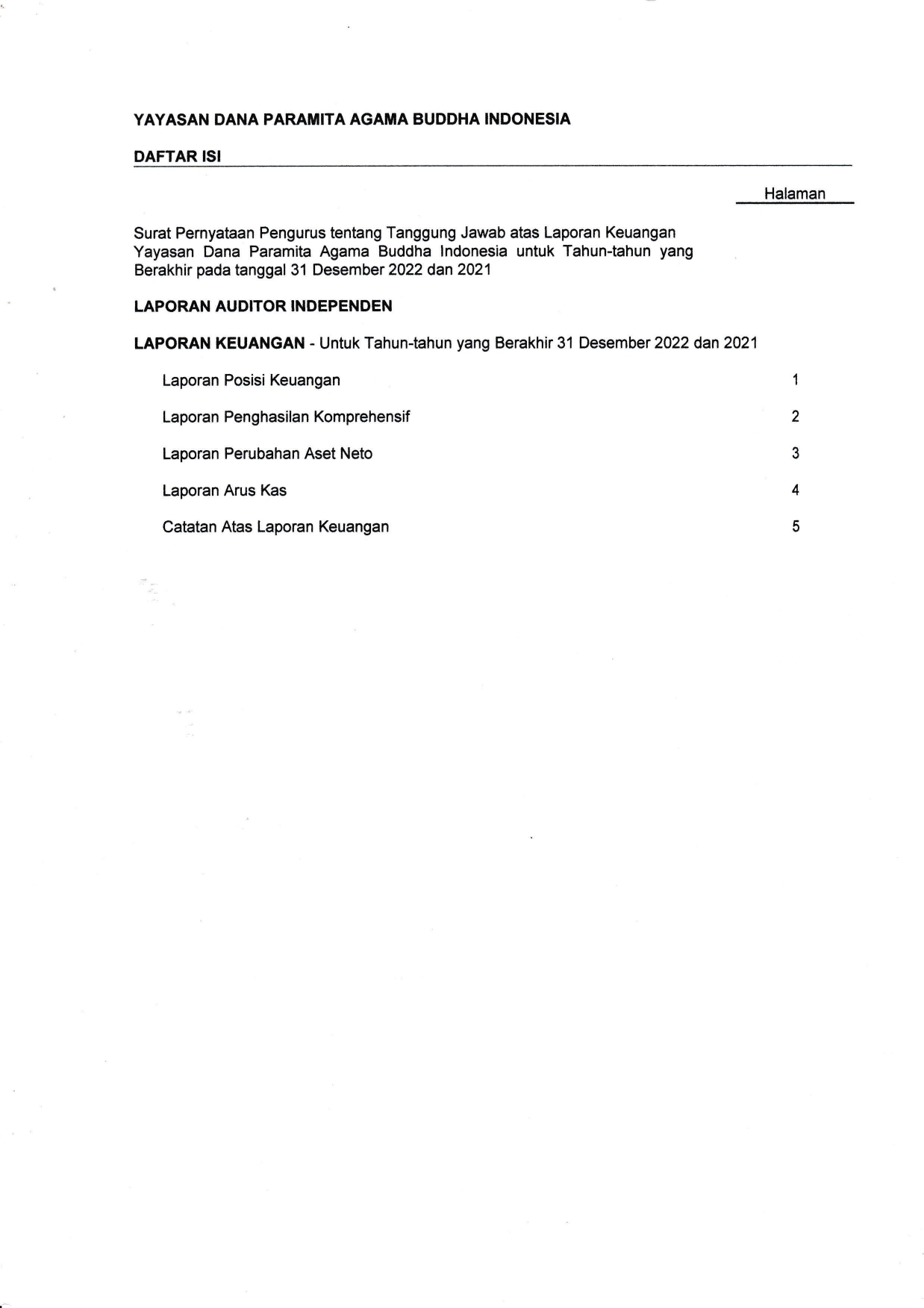 YAYASAN DANA PARAMITA AGAMA BUDDHA INDONESIA

DAFTAR ISI

Halaman

Surat Pernyataan Pengurus tentang Tanggung Jawab atas Laporan Keuangan Yayasan Dana Paramita Agama Buddha Indonesia untuk Tahun-tahun yang Berakhir pada tanggal 31 Desember 2022 dan 2021

LAPORAN AUDITOR INDEPENDEN

LAPORAN KEUANGAN - Untuk Tahun-tahun yang Berakhir 31 Desember 2022 dan 2021

Laporan Posisi Keuangan 1

Laporan Penghasilan Komprehensif 2

Laporan Perubahan Aset Neto 3

Laporan Arus Kas 4

Catatan Atas Laporan Keuangan 5